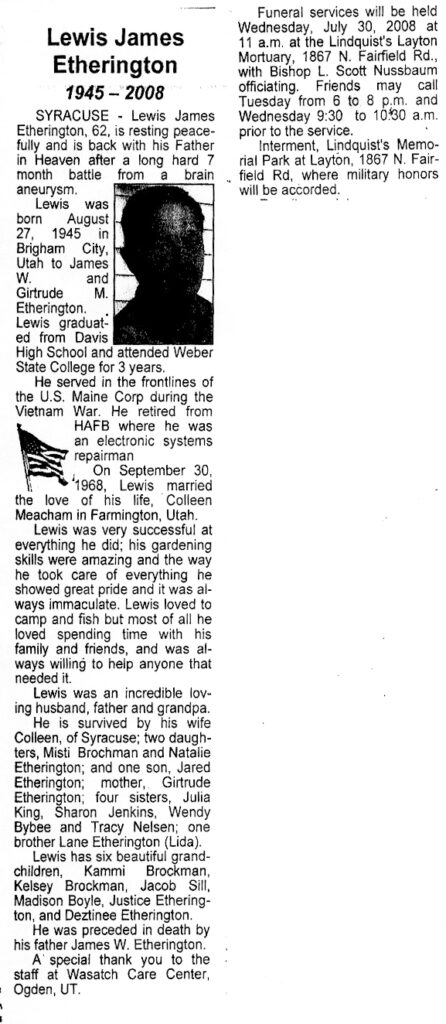 Lewis James Etherington

1945 – 2008

SYRACUSE - Lewis James Etherington, 62, is resting peacefully and is back with his Father in Heaven after a long hard 7 month battle from a brain aneurysm.

Lewis was born August 27, 1945 in Brigham City, Utah to James W. and Girtrude M. Etherington. Lewis graduated from Davis High School and attended Weber State College for 3 years.

He served in the frontlines of the U.S. Maine Corp during the Vietnam War. He retired from HAFB where he was an electronic systems repairman

On September 30, 1968, Lewis married the love of his life, Colleen Meacham in Farmington, Utah.

Lewis was very successful at everything he did; his gardening skills were amazing and the way he took care of everything he showed great pride and it was always immaculate. Lewis loved to camp and fish but most of all he loved spending time with his family and friends, and was always willing to help anyone that needed it.

Lewis was an incredible loving husband, father and grandpa.

He is survived by his wife Colleen, of Syracuse; two daughters, Misti Brochman and Natalie Etherington; and one son, Jared Etherington; mother, Girtrude Etherington; four sisters, Julia King, Sharon Jenkins, Wendy Bybee and Tracy Nelsen; one brother Lane Etherington (Lida).

Lewis has six beautiful grandchildren, Kammi Brockman, Kelsey Brockman, Jacob Sill, Madison Boyle, Justice Etherington, and Deztinee Etherington.

He was preceded in death by his father James W. Etherington.

A special thank you to the staff at Wasatch Care Center, Ogden, UT.

Funeral services will be held Wednesday, July 30, 2008 at 11 a.m. at the Lindquist's Layton Mortuary, 1867 N. Fairfield Rd., with Bishop L. Scott Nussbaum officiating. Friends may call Tuesday from 6 to 8 p.m. and Wednesday 9:30 to 10:30 a.m. prior to the service.

Interment, Lindquist's Memorial Park at Layton, 1867 N. Fairfield Rd, where military honors will be accorded.